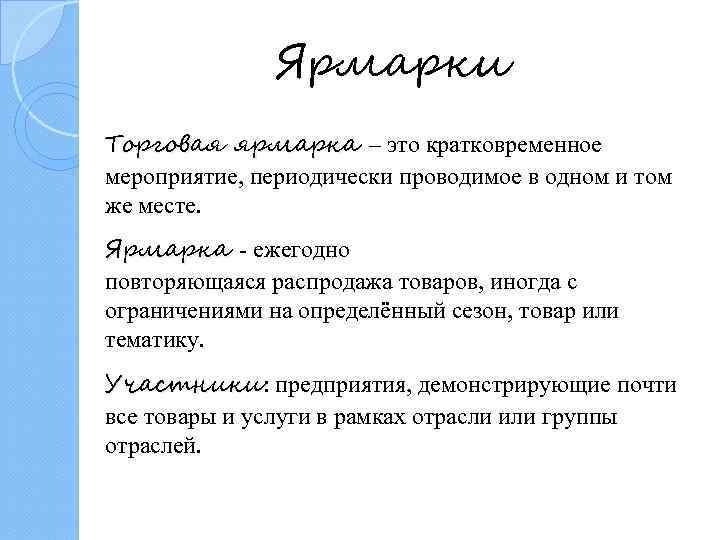 Ярмарки

Торговая ярмарка – это кратковременное мероприятие, периодически проводимое в одном и том же месте.

Ярмарка - ежегодно повторяющаяся распродажа товаров, иногда с ограничениями на определённый сезон, товар или тематику.

Участники: предприятия, демонстрирующие почти все товары и услуги в рамках отрасли или группы отраслей.